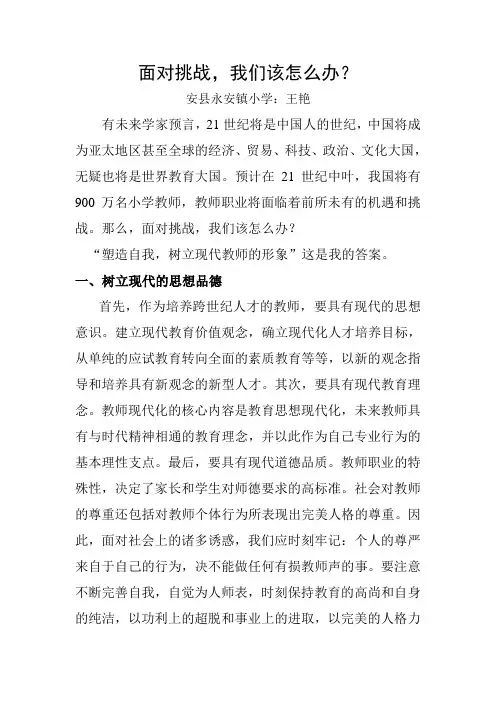 面对挑战，我们该怎么办？

安县永安镇小学：王艳

有未来学家预言，21 世纪将是中国人的世纪，中国将成为亚太地区甚至全球的经济、贸易、科技、政治、文化大国，无疑也将是世界教育大国。预计在 21 世纪中叶，我国将有 900 万名小学教师，教师职业将面临着前所未有的机遇和挑战。那么，面对挑战，我们该怎么办？

“塑造自我，树立现代教师的形象”这是我的答案。

一、树立现代的思想品德

首先，作为培养跨世纪人才的教师，要具有现代的思想意识。建立现代教育价值观念，确立现代化人才培养目标，从单纯的应试教育转向全面的素质教育等等，以新的观念指导和培养具有新观念的新型人才。其次，要具有现代教育理念。教师现代化的核心内容是教育思想现代化，未来教师具有与时代精神相通的教育理念，并以此作为自己专业行为的基本理性支点。最后，要具有现代道德品质。教师职业的特殊性，决定了家长和学生对师德要求的高标准。社会对教师的尊重还包括对教师个体行为所表现出完美人格的尊重。因此，面对社会上的诸多诱惑，我们应时刻牢记：个人的尊严来自于自己的行为，决不能做任何有损教师声的事。要注意不断完善自我，自觉为人师表，时刻保持教育的高尚和自身的纯洁，以功利上的超脱和事业上的进取，以完美的人格力